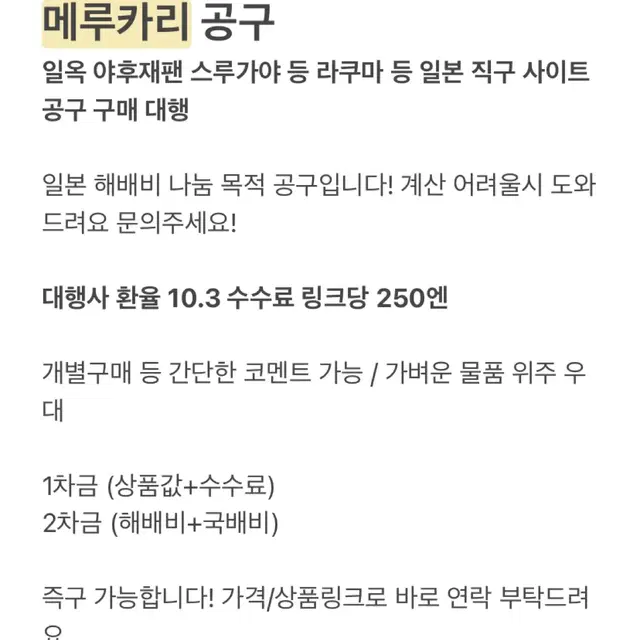 메루카리 공구

일옥 야후재팬 스루가야 등 라쿠마 등 일본 직구 사이트 공구 구매 대행

일본 해배비 나눔 목적 공구입니다! 계산 어려울시 도와드려요 문의주세요!

대행사 환율 10.3 수수료 링크당 250엔

개별구매 등 간단한 코멘트 가능 / 가벼운 물품 위주 우대

1차금 (상품값+수수료)
2차금 (해배비+국배비)

즉구 가능합니다! 가격/상품링크로 바로 연락 부탁드려요